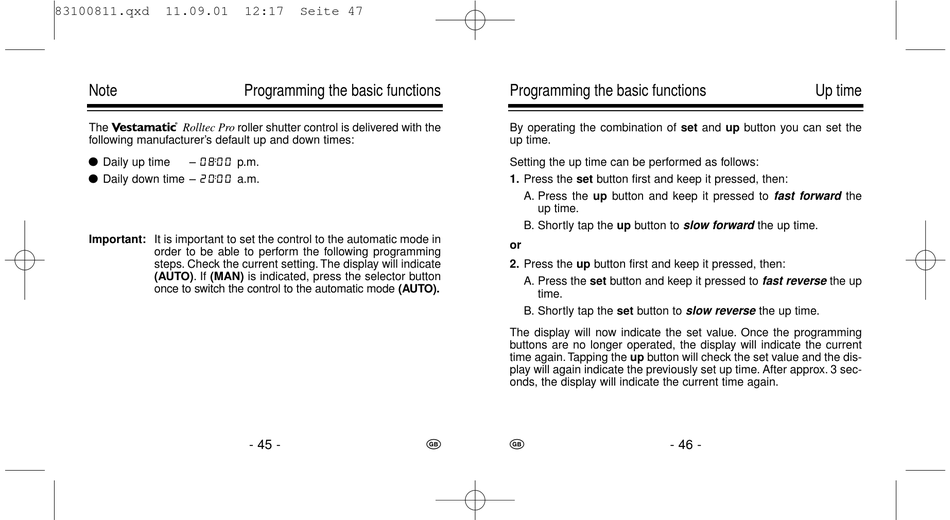 83100811.qxd 11.09.01 12:17 Seite 47

Note

Programming the basic functions

The Vestamatic® Rolltec Pro roller shutter control is delivered with the following manufacturer's default up and down times:

● Daily up time – 08:00 p.m.
● Daily down time – 20:00 a.m.

Important: It is important to set the control to the automatic mode in order to be able to perform the following programming steps. Check the current setting. The display will indicate (AUTO). If (MAN) is indicated, press the selector button once to switch the control to the automatic mode (AUTO).

- 45 -

GB

Programming the basic functions

Up time

By operating the combination of set and up button you can set the up time.

Setting the up time can be performed as follows:

1. Press the set button first and keep it pressed, then:

A. Press the up button and keep it pressed to fast forward the up time.

B. Shortly tap the up button to slow forward the up time.

or

2. Press the up button first and keep it pressed, then:

A. Press the set button and keep it pressed to fast reverse the up time.

B. Shortly tap the set button to slow reverse the up time.

The display will now indicate the set value. Once the programming buttons are no longer operated, the display will indicate the current time again. Tapping the up button will check the set value and the display will again indicate the previously set up time. After approx. 3 seconds, the display will indicate the current time again.

GB

- 46 -